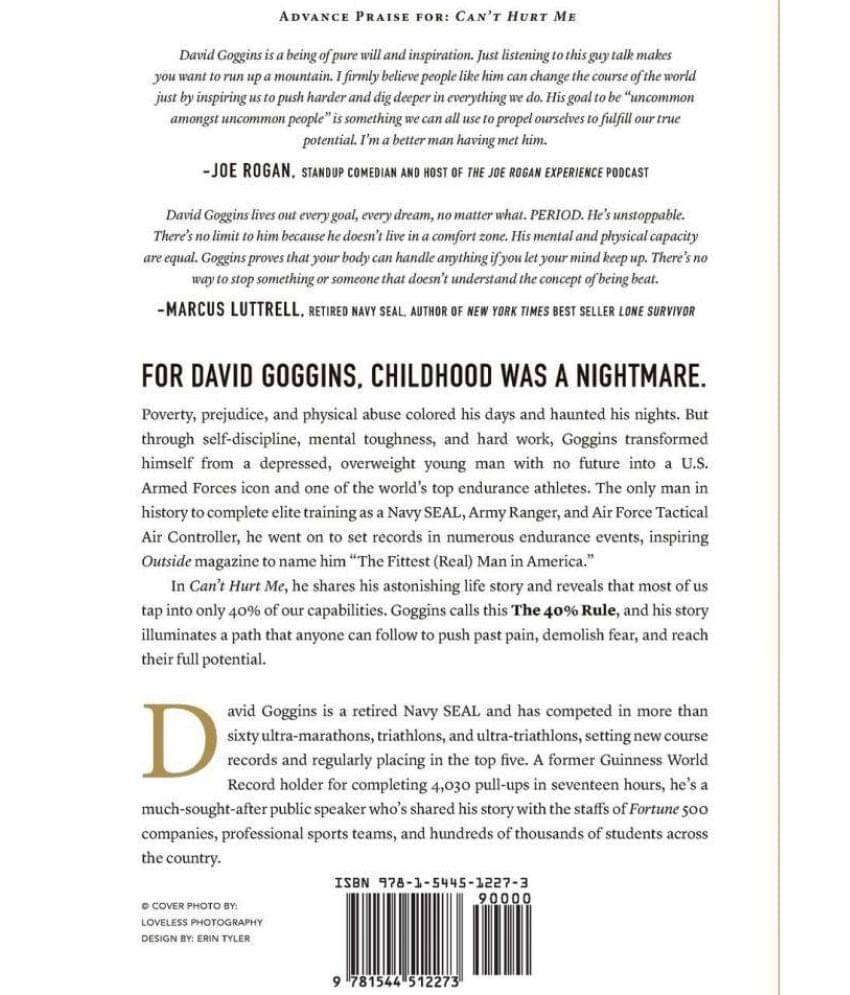 ADVANCE PRAISE FOR: CAN'T HURT ME

David Goggins is a being of pure will and inspiration. Just listening to this guy talk makes you want to run up a mountain. I firmly believe people like him can change the course of the world just by inspiring us to push harder and dig deeper in everything we do. His goal to be "uncommon amongst uncommon people" is something we can all use to propel ourselves to fulfill our true potential. I'm a better man having met him.

–JOE ROGAN, STANDUP COMEDIAN AND HOST OF THE JOE ROGAN EXPERIENCE PODCAST

David Goggins lives out every goal, every dream, no matter what. PERIOD. He's unstoppable. There's no limit to him because he doesn't live in a comfort zone. His mental and physical capacity are equal. Goggins proves that your body can handle anything if you let your mind keep up. There's no way to stop something or someone that doesn't understand the concept of being beat.

–MARCUS LUTTRELL, RETIRED NAVY SEAL, AUTHOR OF NEW YORK TIMES BEST SELLER LONE SURVIVOR

FOR DAVID GOGGINS, CHILDHOOD WAS A NIGHTMARE.

Poverty, prejudice, and physical abuse colored his days and haunted his nights. But through self-discipline, mental toughness, and hard work, Goggins transformed himself from a depressed, overweight young man with no future into a U.S. Armed Forces icon and one of the world's top endurance athletes. The only man in history to complete elite training as a Navy SEAL, Army Ranger, and Air Force Tactical Air Controller, he went on to set records in numerous endurance events, inspiring Outside magazine to name him "The Fittest (Real) Man in America."

In Can't Hurt Me, he shares his astonishing life story and reveals that most of us tap into only 40% of our capabilities. Goggins calls this The 40% Rule, and his story illuminates a path that anyone can follow to push past pain, demolish fear, and reach their full potential.

David Goggins is a retired Navy SEAL and has competed in more than sixty ultra-marathons, triathlons, and ultra-triathlons, setting new course records and regularly placing in the top five. A former Guinness World Record holder for completing 4,030 pull-ups in seventeen hours, he's a much-sought-after public speaker who's shared his story with the staffs of Fortune 500 companies, professional sports teams, and hundreds of thousands of students across the country.

© COVER PHOTO BY: LOVELESS PHOTOGRAPHY
DESIGN BY: ERIN TYLER

ISBN 978-1-5445-1227-3
90000
9 781544 512273